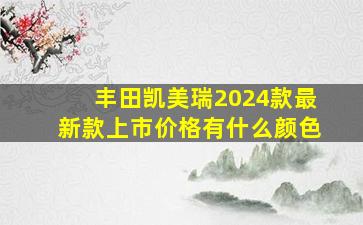 丰田凯美瑞2024款最新款上市价格有什么颜色